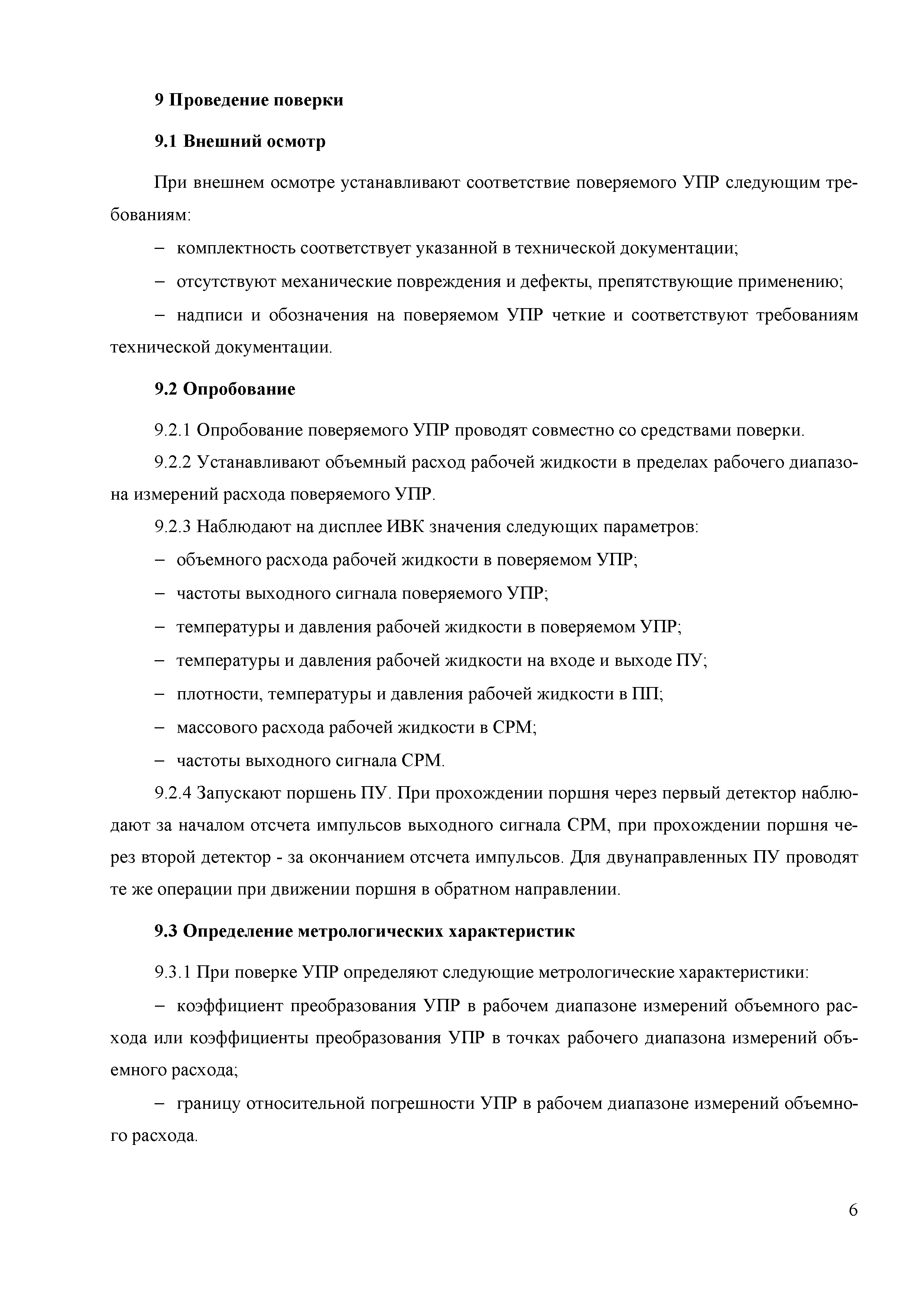 9 Проведение поверки

9.1 Внешний осмотр

При внешнем осмотре устанавливают соответствие поверяемого УПР следующим требованиям:

– комплектность соответствует указанной в технической документации;

– отсутствуют механические повреждения и дефекты, препятствующие применению;

– надписи и обозначения на поверяемом УПР четкие и соответствуют требованиям технической документации.

9.2 Опробование

9.2.1 Опробование поверяемого УПР проводят совместно со средствами поверки.

9.2.2 Устанавливают объемный расход рабочей жидкости в пределах рабочего диапазона измерений расхода поверяемого УПР.

9.2.3 Наблюдают на дисплее ИВК значения следующих параметров:

– объемного расхода рабочей жидкости в поверяемом УПР;

– частоты выходного сигнала поверяемого УПР;

– температуры и давления рабочей жидкости в поверяемом УПР;

– температуры и давления рабочей жидкости на входе и выходе ПУ;

– плотности, температуры и давления рабочей жидкости в ПП;

– массового расхода рабочей жидкости в СРМ;

– частоты выходного сигнала СРМ.

9.2.4 Запускают поршень ПУ. При прохождении поршня через первый детектор наблюдают за началом отсчета импульсов выходного сигнала СРМ, при прохождении поршня через второй детектор - за окончанием отсчета импульсов. Для двунаправленных ПУ проводят те же операции при движении поршня в обратном направлении.

9.3 Определение метрологических характеристик

9.3.1 При поверке УПР определяют следующие метрологические характеристики:

– коэффициент преобразования УПР в рабочем диапазоне измерений объемного расхода или коэффициенты преобразования УПР в точках рабочего диапазона измерений объемного расхода;

– границу относительной погрешности УПР в рабочем диапазоне измерений объемного расхода.

6